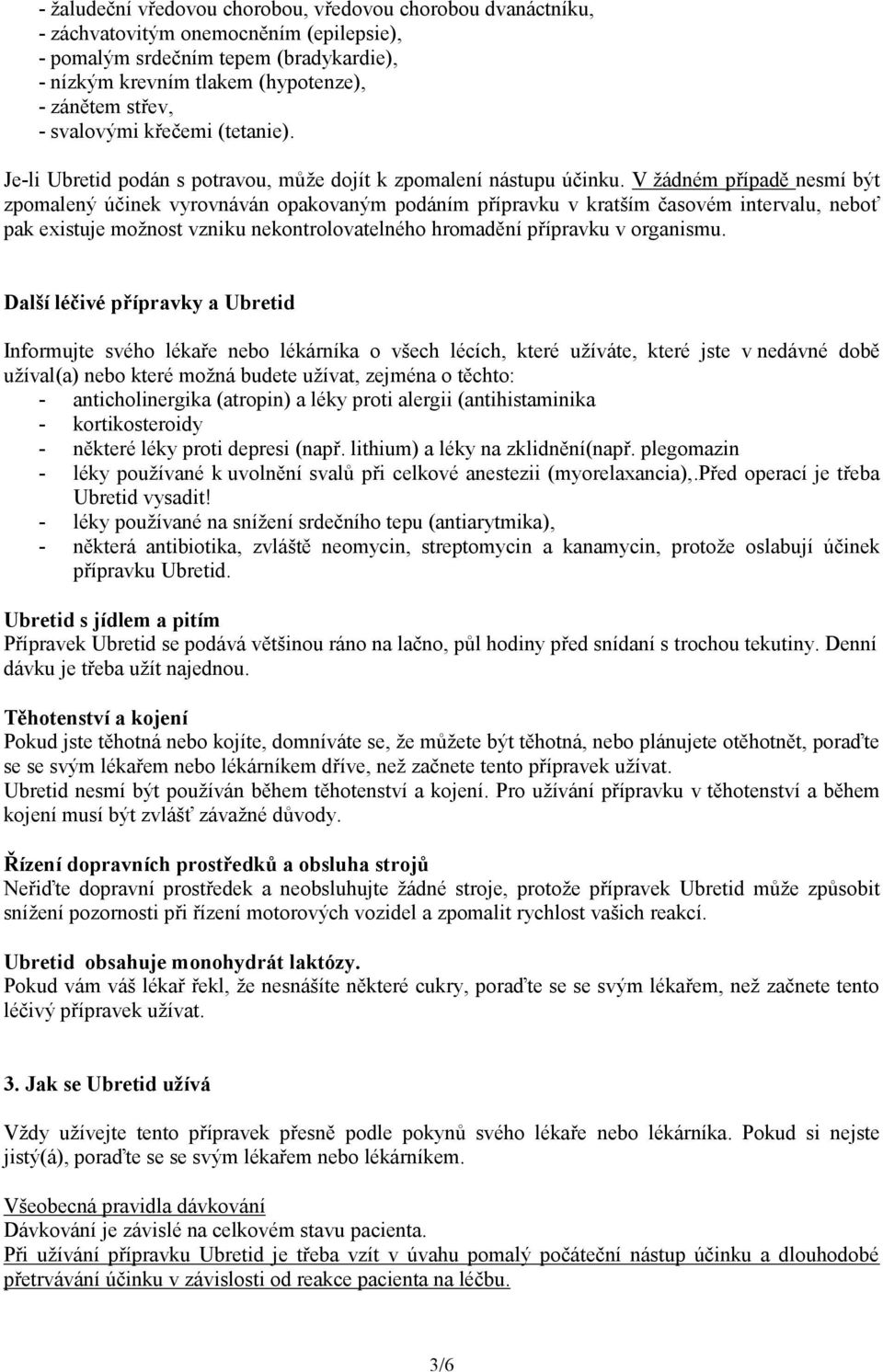 - žaludeční vředovou chorobou, vředovou chorobou dvanáctníku,
- záchvatovitým onemocněním (epilepsie),
- pomalým srdečním tepem (bradykardie),
- nízkým krevním tlakem (hypotenze),
- zánětem střev,
- svalovými křečemi (tetanie).

Je-li Ubretid podán s potravou, může dojít k zpomalení nástupu účinku. V žádném případě nesmí být zpomalený účinek vyrovnáván opakovaným podáním přípravku v kratším časovém intervalu, neboť pak existuje možnost vzniku nekontrolovatelného hromadění přípravku v organismu.

Další léčivé přípravky a Ubretid

Informujte svého lékaře nebo lékárníka o všech lécích, které užíváte, které jste v nedávné době užíval(a) nebo které možná budete užívat, zejména o těchto:
- anticholinergika (atropin) a léky proti alergii (antihistaminika
- kortikosteroidy
- některé léky proti depresi (např. lithium) a léky na zklidnění(např. plegomazin
- léky používané k uvolnění svalů při celkové anestezii (myorelaxancia),.Před operací je třeba Ubretid vysadit!
- léky používané na snížení srdečního tepu (antiarytmika),
- některá antibiotika, zvláště neomycin, streptomycin a kanamycin, protože oslabují účinek přípravku Ubretid.

Ubretid s jídlem a pitím
Přípravek Ubretid se podává většinou ráno na lačno, půl hodiny před snídaní s trochou tekutiny. Denní dávku je třeba užít najednou.

Těhotenství a kojení
Pokud jste těhotná nebo kojíte, domníváte se, že můžete být těhotná, nebo plánujete otěhotnět, poraďte se se svým lékařem nebo lékárníkem dříve, než začnete tento přípravek užívat.
Ubretid nesmí být používán během těhotenství a kojení. Pro užívání přípravku v těhotenství a během kojení musí být zvlášť závažné důvody.

Řízení dopravních prostředků a obsluha strojů
Neřiďte dopravní prostředek a neobsluhujte žádné stroje, protože přípravek Ubretid může způsobit snížení pozornosti při řízení motorových vozidel a zpomalit rychlost vašich reakcí.

Ubretid obsahuje monohydrát laktózy.
Pokud vám váš lékař řekl, že nesnášíte některé cukry, poraďte se se svým lékařem, než začnete tento léčivý přípravek užívat.

3. Jak se Ubretid užívá

Vždy užívejte tento přípravek přesně podle pokynů svého lékaře nebo lékárníka. Pokud si nejste jistý(á), poraďte se se svým lékařem nebo lékárníkem.

Všeobecná pravidla dávkování
Dávkování je závislé na celkovém stavu pacienta.
Při užívání přípravku Ubretid je třeba vzít v úvahu pomalý počáteční nástup účinku a dlouhodobé přetrvávání účinku v závislosti od reakce pacienta na léčbu.

3/6